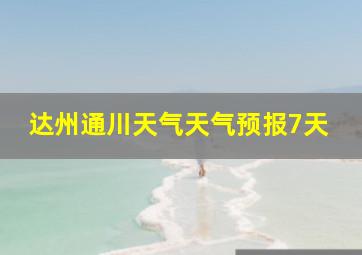 达州通川天气天气预报7天